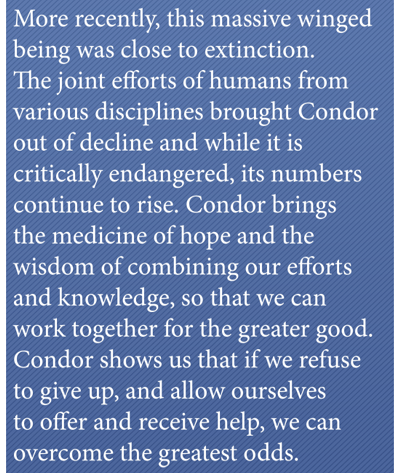 More recently, this massive winged being was close to extinction. The joint efforts of humans from various disciplines brought Condor out of decline and while it is critically endangered, its numbers continue to rise. Condor brings the medicine of hope and the wisdom of combining our efforts and knowledge, so that we can work together for the greater good. Condor shows us that if we refuse to give up, and allow ourselves to offer and receive help, we can overcome the greatest odds.